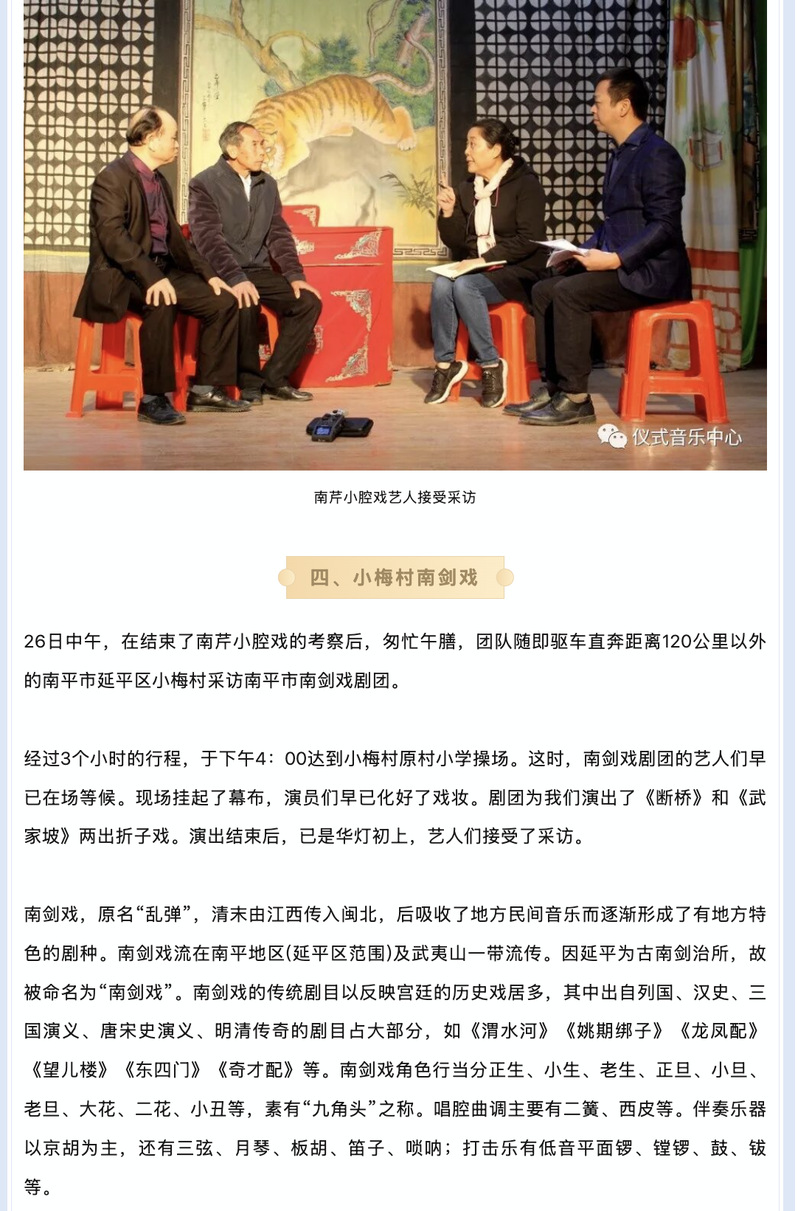 仪式音乐中心

南芹小腔戏艺人接受采访

四、小梅村南剑戏

26日中午，在结束了南芹小腔戏的考察后，匆忙午膳，团队随即驱车直奔距离120公里以外的南平市延平区小梅村采访南平市南剑戏剧团。

经过3个小时的行程，于下午4：00达到小梅村原村小学操场。这时，南剑戏剧团的艺人们早已在场等候。现场挂起了幕布，演员们早已化好了戏妆。剧团为我们演出了《断桥》和《武家坡》两出折子戏。演出结束后，已是华灯初上，艺人们接受了采访。

南剑戏，原名“乱弹”，清末由江西传入闽北，后吸收了地方民间音乐而逐渐形成了有地方特色的剧种。南剑戏流在南平地区(延平区范围)及武夷山一带流传。因延平为古南剑治所，故被命名为“南剑戏”。南剑戏的传统剧目以反映宫廷的历史戏居多，其中出自列国、汉史、三国演义、唐宋史演义、明清传奇的剧目占大部分，如《渭水河》《姚期绑子》《龙凤配》《望儿楼》《东四门》《奇才配》等。南剑戏角色行当分正生、小生、老生、正旦、小旦、老旦、大花、二花、小丑等，素有“九角头”之称。唱腔曲调主要有二簧、西皮等。伴奏乐器以京胡为主，还有三弦、月琴、板胡、笛子、唢呐；打击乐有低音平面锣、镗锣、鼓、钹等。